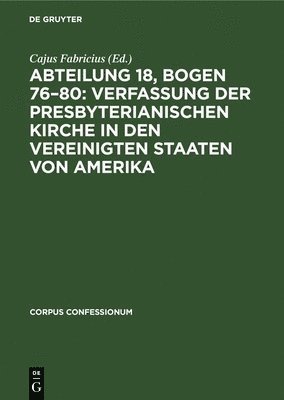 DE GRUYTER

Cajus Fabricius (Ed.)

ABTEILUNG 18, BOGEN 76–80: VERFASSUNG DER PRESBYTERIANISCHEN KIRCHE IN DEN VEREINIGTEN STAATEN VON AMERIKA

CORPUS CONFESSIONUM

DE
G